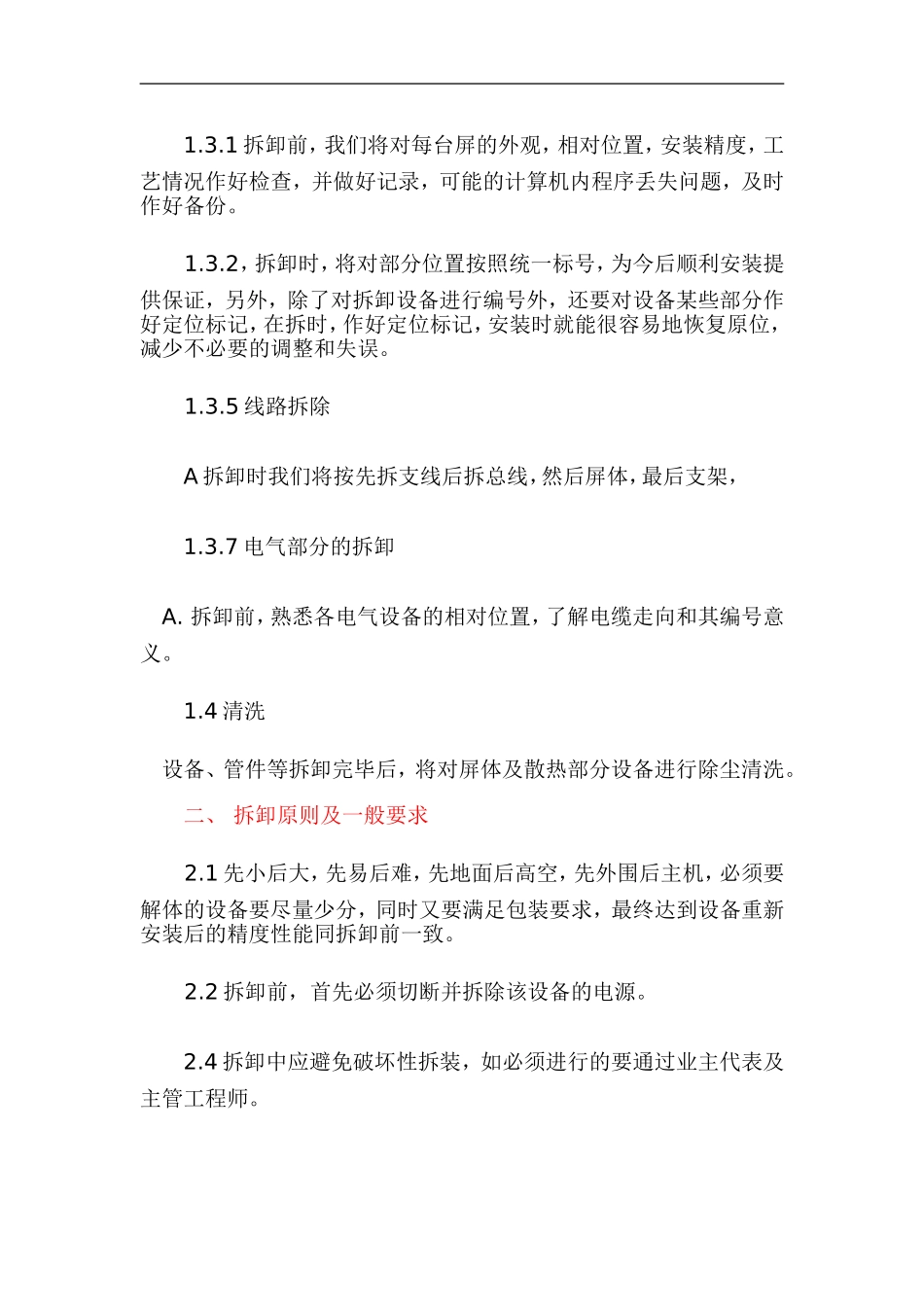 1.3.1 拆卸前，我们将对每台屏的外观，相对位置，安装精度，工艺情况作好检查，并做好记录，可能的计算机内程序丢失问题，及时作好备份。

1.3.2，拆卸时，将对部分位置按照统一标号，为今后顺利安装提供保证，另外，除了对拆卸设备进行编号外，还要对设备某些部分作好定位标记，在拆时，作好定位标记，安装时就能很容易地恢复原位，减少不必要的调整和失误。

1.3.5 线路拆除

A 拆卸时我们将按先拆支线后拆总线，然后屏体，最后支架，

1.3.7 电气部分的拆卸

A. 拆卸前，熟悉各电气设备的相对位置，了解电缆走向和其编号意义。

1.4 清洗

设备、管件等拆卸完毕后，将对屏体及散热部分设备进行除尘清洗。

二、 拆卸原则及一般要求

2.1 先小后大，先易后难，先地面后高空，先外围后主机，必须要解体的设备要尽量少分，同时又要满足包装要求，最终达到设备重新安装后的精度性能同拆卸前一致。

2.2 拆卸前，首先必须切断并拆除该设备的电源。

2.4 拆卸中应避免破坏性拆装，如必须进行的要通过业主代表及主管工程师。